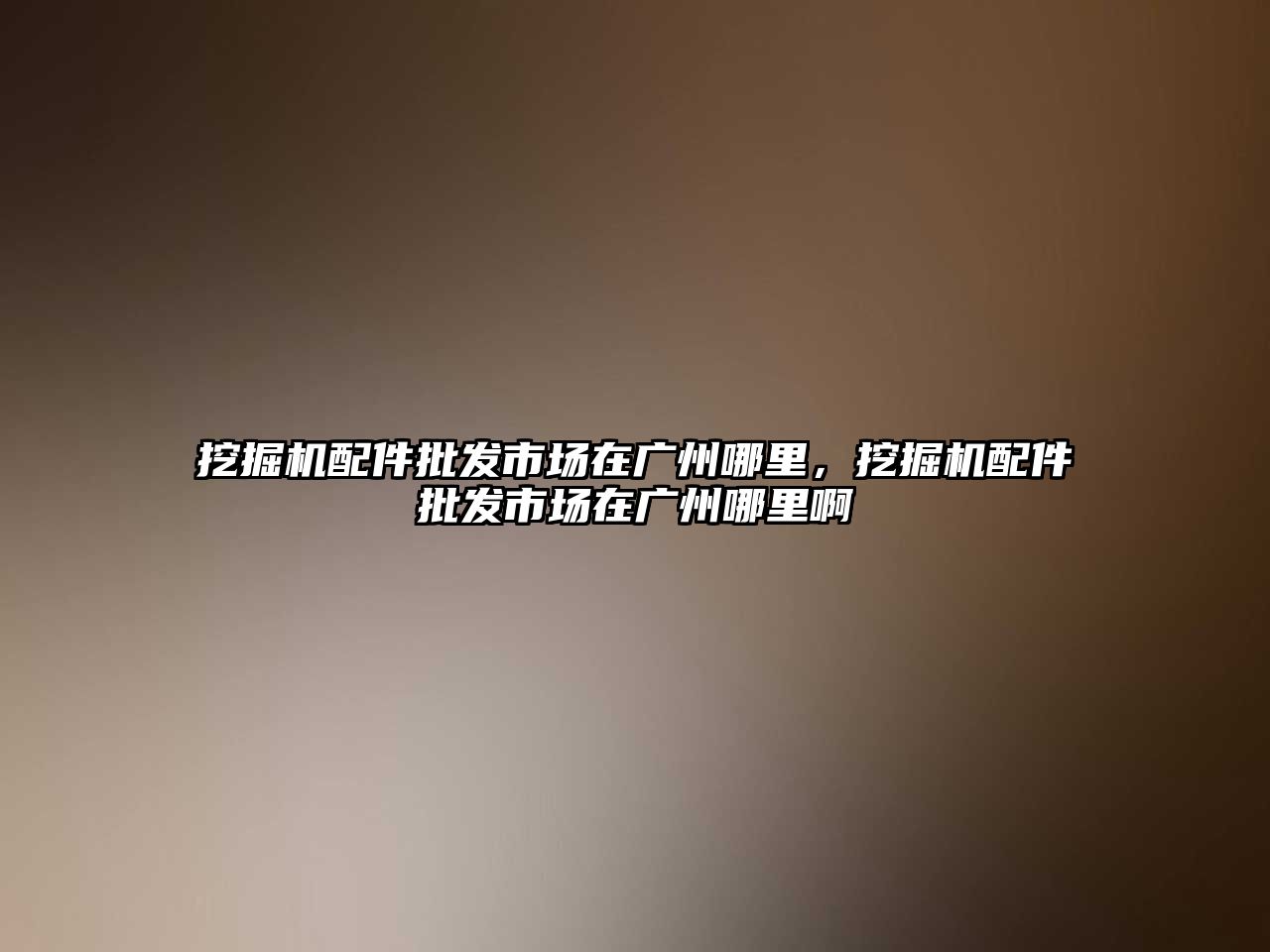 挖掘机配件批发市场在广州哪里，挖掘机配件批发市场在广州哪里啊